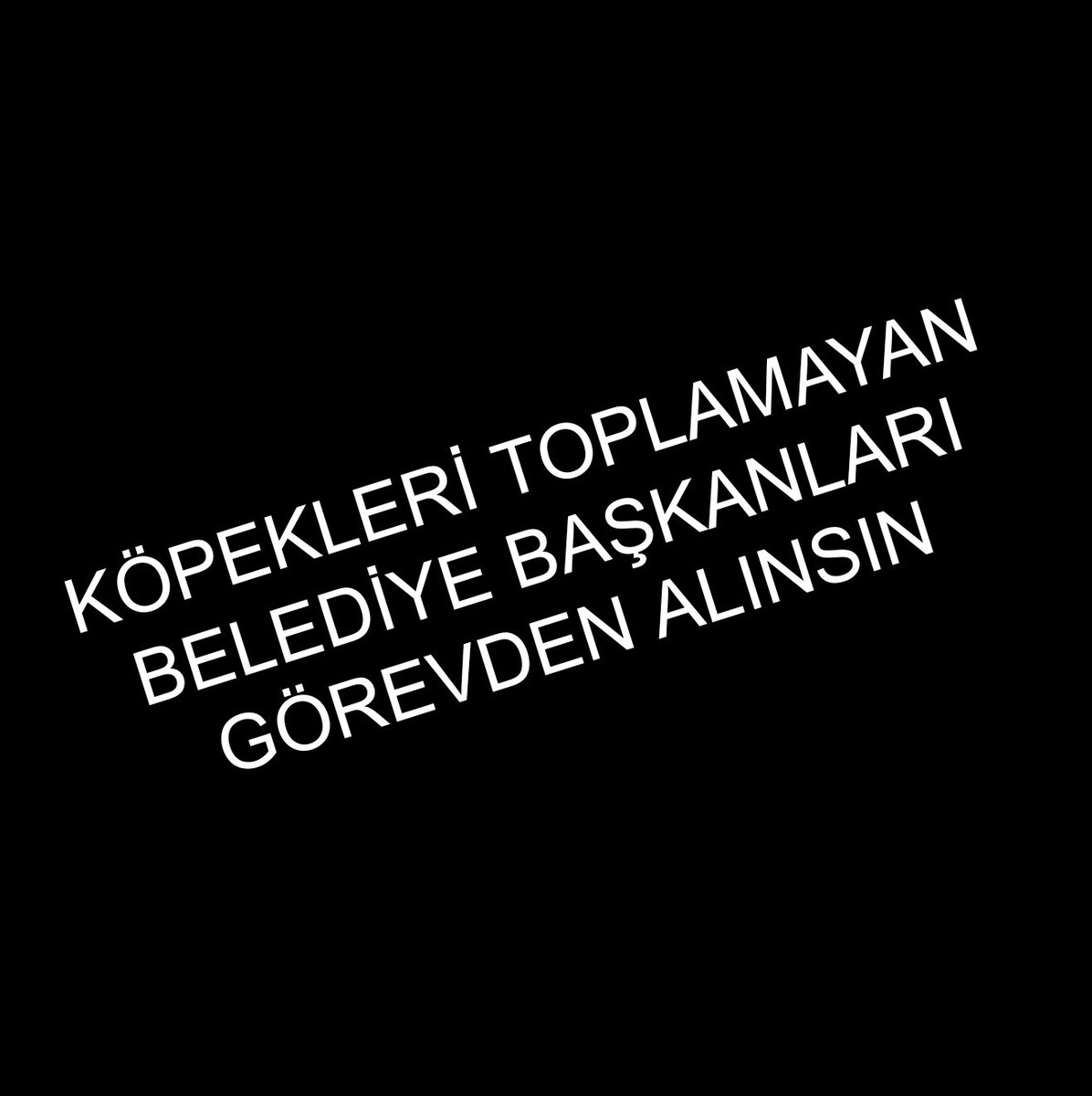 KÖPEKLERİ TOPLAMAYAN BELEDİYE BAŞKANLARI GÖREVDEN ALINSIN